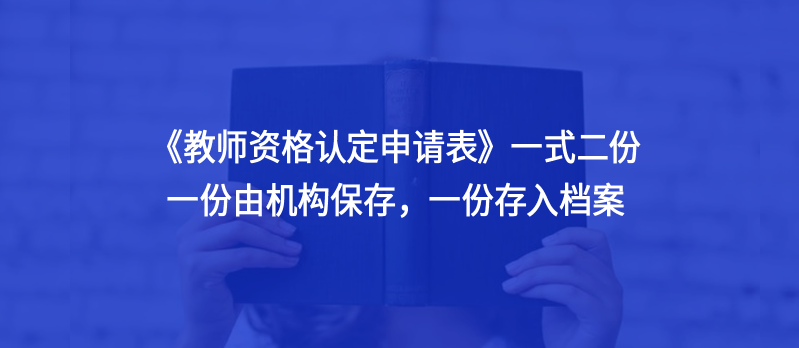 《教师资格认定申请表》一式二份
一份由机构保存，一份存入档案